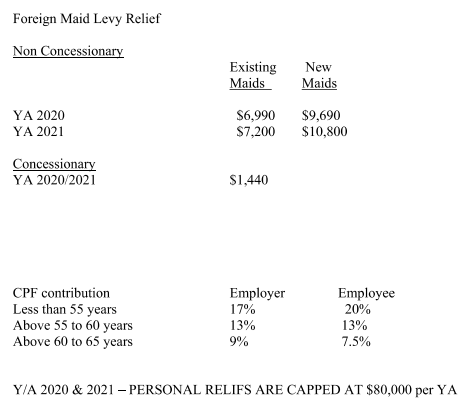 Foreign Maid Levy Relief

Non Concessionary

| | Existing Maids | New Maids |
|---|---|---|
| YA 2020 | \$6,990 | \$9,690 |
| YA 2021 | \$7,200 | \$10,800 |

Concessionary
YA 2020/2021 \$1,440

| CPF contribution | Employer | Employee |
|---|---|---|
| Less than 55 years | 17% | 20% |
| Above 55 to 60 years | 13% | 13% |
| Above 60 to 65 years | 9% | 7.5% |

Y/A 2020 & 2021 – PERSONAL RELIFS ARE CAPPED AT \$80,000 per YA